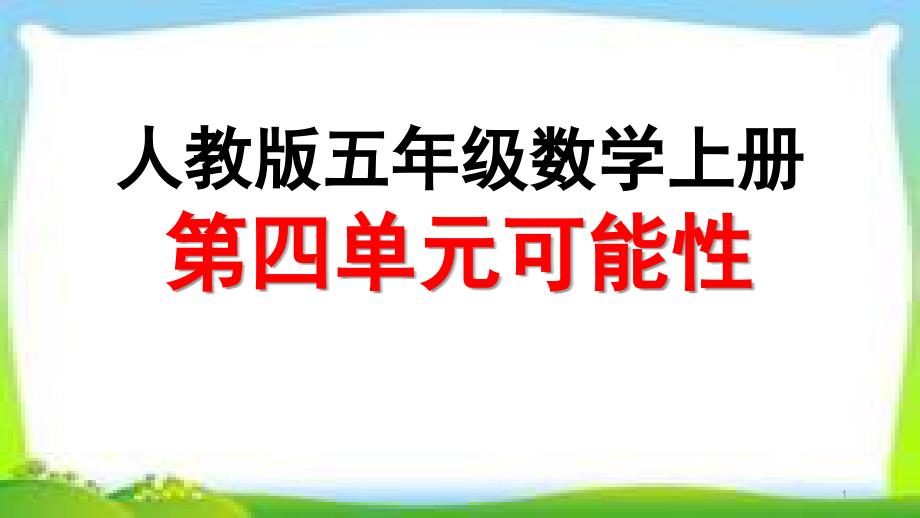 人教版五年级数学上册
第四单元可能性

1